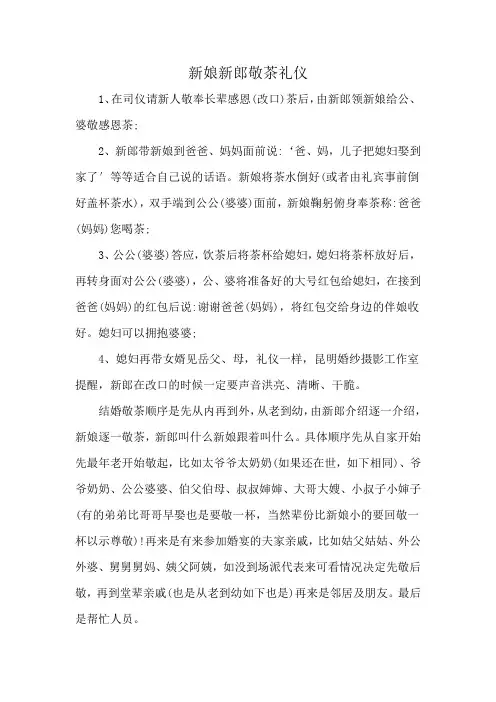 新娘新郎敬茶礼仪

1、在司仪请新人敬奉长辈感恩(改口)茶后，由新郎领新娘给公、婆敬感恩茶；

2、新郎带新娘到爸爸、妈妈面前说：‘爸、妈，儿子把媳妇娶到家了’等等适合自己说的话语。新娘将茶水倒好(或者由礼宾事前倒好盖杯茶水)，双手端到公公(婆婆)面前，新娘鞠躬俯身奉茶称：爸爸(妈妈)您喝茶；

3、公公(婆婆)答应，饮茶后将茶杯给媳妇，媳妇将茶杯放好后，再转身面对公公(婆婆)，公、婆将准备好的大号红包给媳妇，在接到爸爸(妈妈)的红包后说：谢谢爸爸(妈妈)，将红包交给身边的伴娘收好。媳妇可以拥抱婆婆；

4、媳妇再带女婿见岳父、母，礼仪一样，昆明婚纱摄影工作室提醒，新郎在改口的时候一定要声音洪亮、清晰、干脆。

结婚敬茶顺序是先从内再到外，从老到幼，由新郎介绍逐一介绍，新娘逐一敬茶，新郎叫什么新娘跟着叫什么。具体顺序先从自家开始先最年老开始敬起，比如太爷爷太奶奶(如果还在世，如下相同)、爷爷奶奶、公公婆婆、伯父伯母、叔叔婶婶、大哥大嫂、小叔子小婶子(有的弟弟比哥哥早娶也是要敬一杯，当然辈份比新娘小的要回敬一杯以示尊敬)！再来是有来参加婚宴的大家亲戚，比如姑父姑姑、外公外婆、舅舅舅妈、姨父阿姨，如没到场派代表来可看情况决定先敬后敬，再到堂辈亲戚(也是从老到幼如下也是)再来是邻居及朋友。最后是帮忙人员。